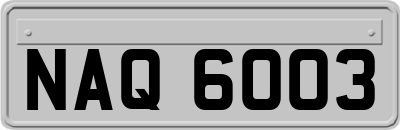 NAQ 6003